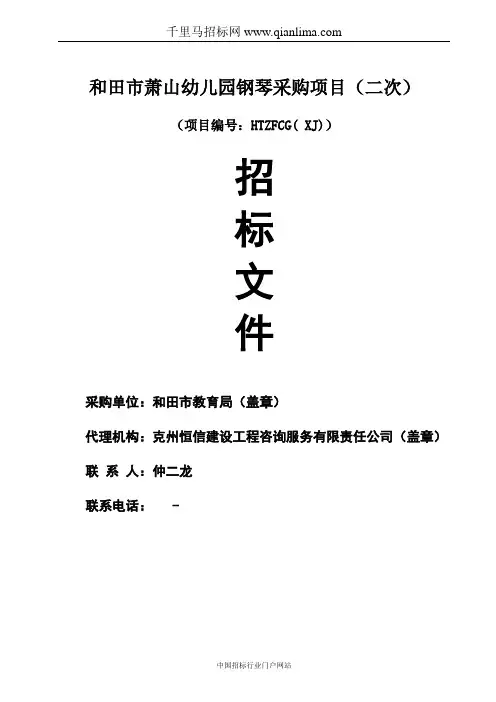 千里马招标网 www.qianlima.com

和田市萧山幼儿园钢琴采购项目（二次）

（项目编号：HTZFCG(XJ)）

招

标

文

件

采购单位：和田市教育局（盖章）

代理机构：克州恒信建设工程咨询服务有限责任公司（盖章）

联 系 人：仲二龙

联系电话： -

中国招标行业门户网站